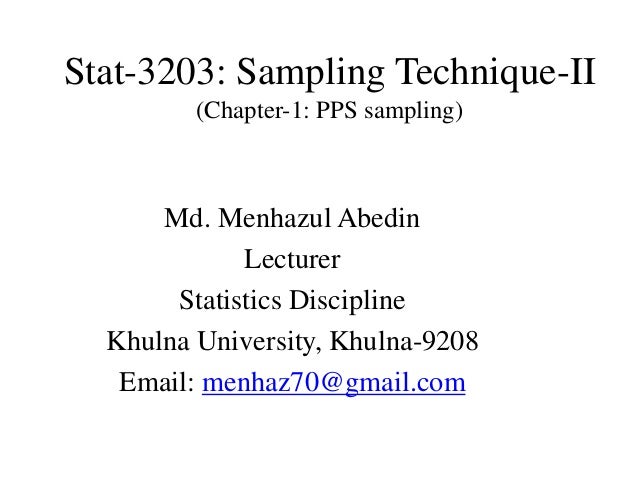 Stat-3203: Sampling Technique-II
(Chapter-1: PPS sampling)

Md. Menhazul Abedin
Lecturer
Statistics Discipline
Khulna University, Khulna-9208
Email: menhaz70@gmail.com